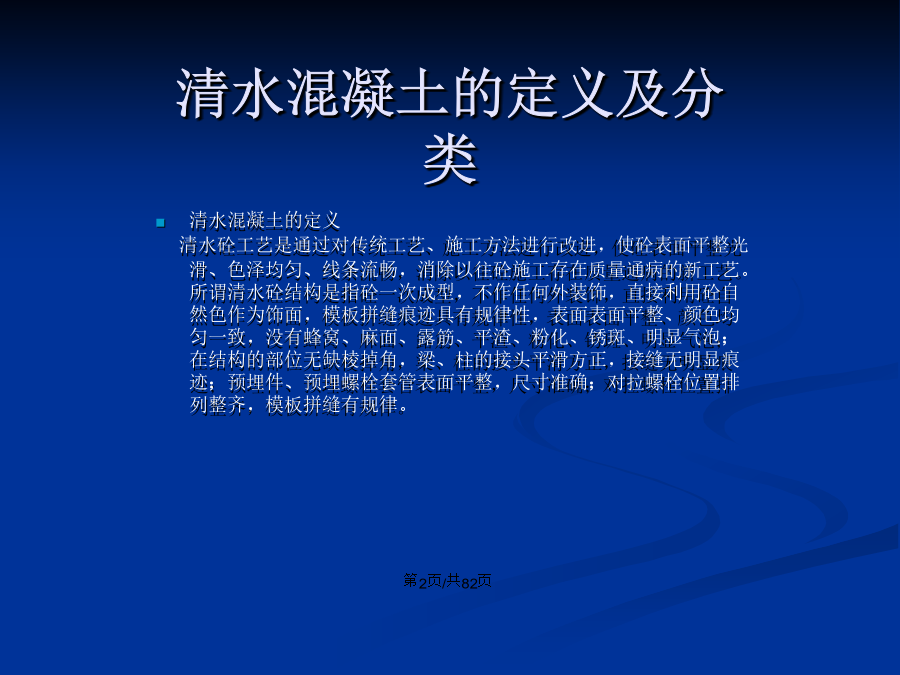 清水混凝土的定义及分类

清水混凝土的定义

清水砼工艺是通过对传统工艺、施工方法进行改进，使砼表面平整光滑、色泽均匀、线条流畅，消除以往砼施工存在质量通病的新工艺。所谓清水砼结构是指砼一次成型，不作任何外装饰，直接利用砼自然色作为饰面，模板拼缝痕迹具有规律性，表面表面平整、颜色均匀一致，没有蜂窝、麻面、露筋、平渣、粉化、锈斑、明显气泡；在结构的部位无缺棱掉角，梁、柱的接头平滑方正，接缝无明显痕迹；预埋件、预埋螺栓套管表面平整，尺寸准确；对拉螺栓位置排列整齐，模板拼缝有规律。

第2页/共82页